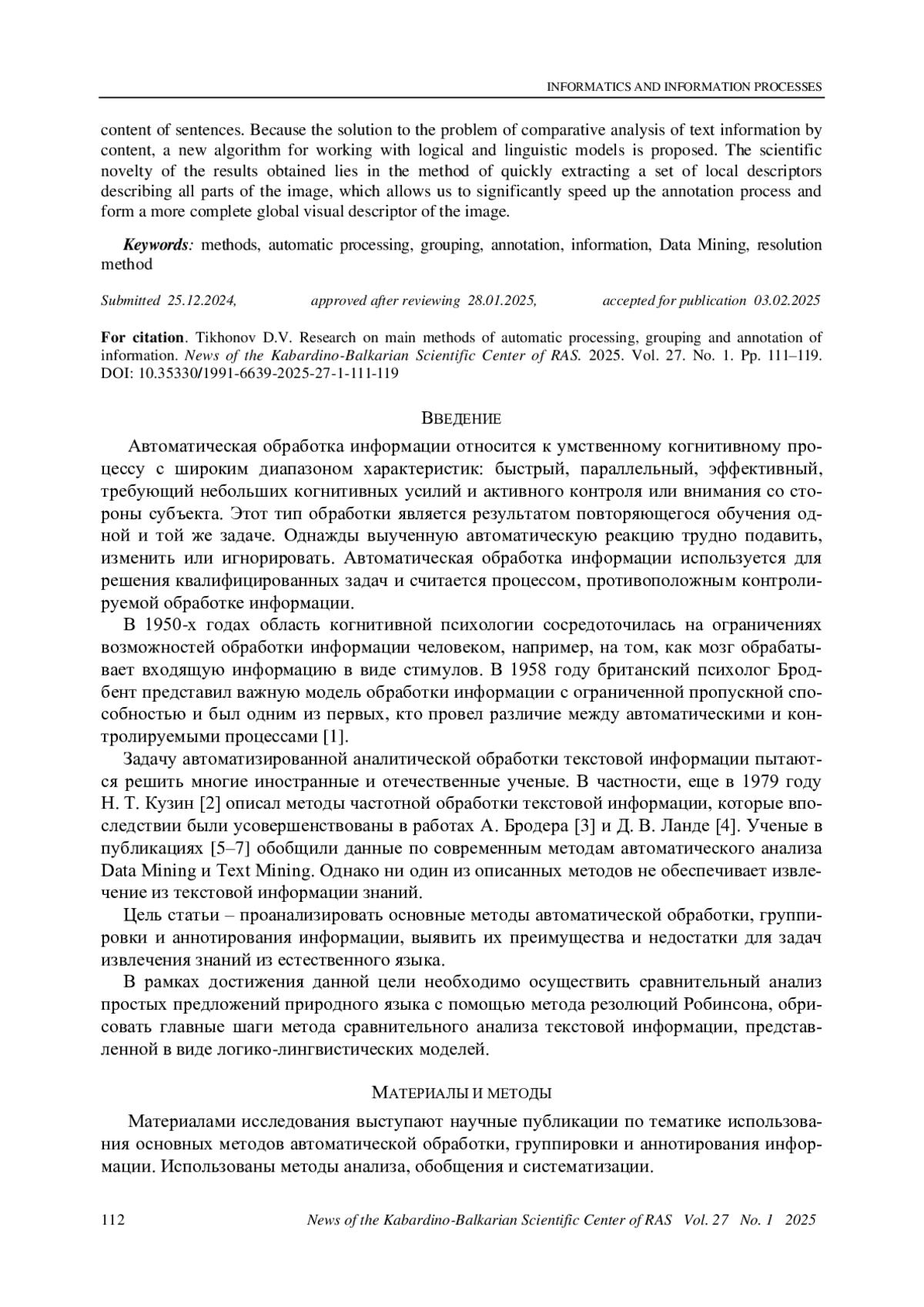 INFORMATICS AND INFORMATION PROCESSES

content of sentences. Because the solution to the problem of comparative analysis of text information by content, a new algorithm for working with logical and linguistic models is proposed. The scientific novelty of the results obtained lies in the method of quickly extracting a set of local descriptors describing all parts of the image, which allows us to significantly speed up the annotation process and form a more complete global visual descriptor of the image.

Keywords: methods, automatic processing, grouping, annotation, information, Data Mining, resolution method

Submitted 25.12.2024, approved after reviewing 28.01.2025, accepted for publication 03.02.2025

For citation. Tikhonov D.V. Research on main methods of automatic processing, grouping and annotation of information. News of the Kabardino-Balkarian Scientific Center of RAS. 2025. Vol. 27. No. 1. Pp. 111–119. DOI: 10.35330/1991-6639-2025-27-1-111-119

ВВЕДЕНИЕ

Автоматическая обработка информации относится к умственному когнитивному процессу с широким диапазоном характеристик: быстрый, параллельный, эффективный, требующий небольших когнитивных усилий и активного контроля или внимания со стороны субъекта. Этот тип обработки является результатом повторяющегося обучения одной и той же задаче. Однажды выученную автоматическую реакцию трудно подавить, изменить или игнорировать. Автоматическая обработка информации используется для решения квалифицированных задач и считается процессом, противоположным контролируемой обработке информации.

В 1950-х годах область когнитивной психологии сосредоточилась на ограничениях возможностей обработки информации человеком, например, на том, как мозг обрабатывает входящую информацию в виде стимулов. В 1958 году британский психолог Бродбент представил важную модель обработки информации с ограниченной пропускной способностью и был одним из первых, кто провел различие между автоматическими и контролируемыми процессами [1].

Задачу автоматизированной аналитической обработки текстовой информации пытаются решить многие иностранные и отечественные ученые. В частности, еще в 1979 году Н. Т. Кузин [2] описал методы частотной обработки текстовой информации, которые впоследствии были усовершенствованы в работах А. Бродера [3] и Д. В. Ланде [4]. Ученые в публикациях [5–7] обобщили данные по современным методам автоматического анализа Data Mining и Text Mining. Однако ни один из описанных методов не обеспечивает извлечение из текстовой информации знаний.

Цель статьи – проанализировать основные методы автоматической обработки, группировки и аннотирования информации, выявить их преимущества и недостатки для задач извлечения знаний из естественного языка.

В рамках достижения данной цели необходимо осуществить сравнительный анализ простых предложений природного языка с помощью метода резолюций Робинсона, обрисовать главные шаги метода сравнительного анализа текстовой информации, представленной в виде логико-лингвистических моделей.

МАТЕРИАЛЫ И МЕТОДЫ

Материалами исследования выступают научные публикации по тематике использования основных методов автоматической обработки, группировки и аннотирования информации. Использованы методы анализа, обобщения и систематизации.

112 News of the Kabardino-Balkarian Scientific Center of RAS Vol. 27 No. 1 2025